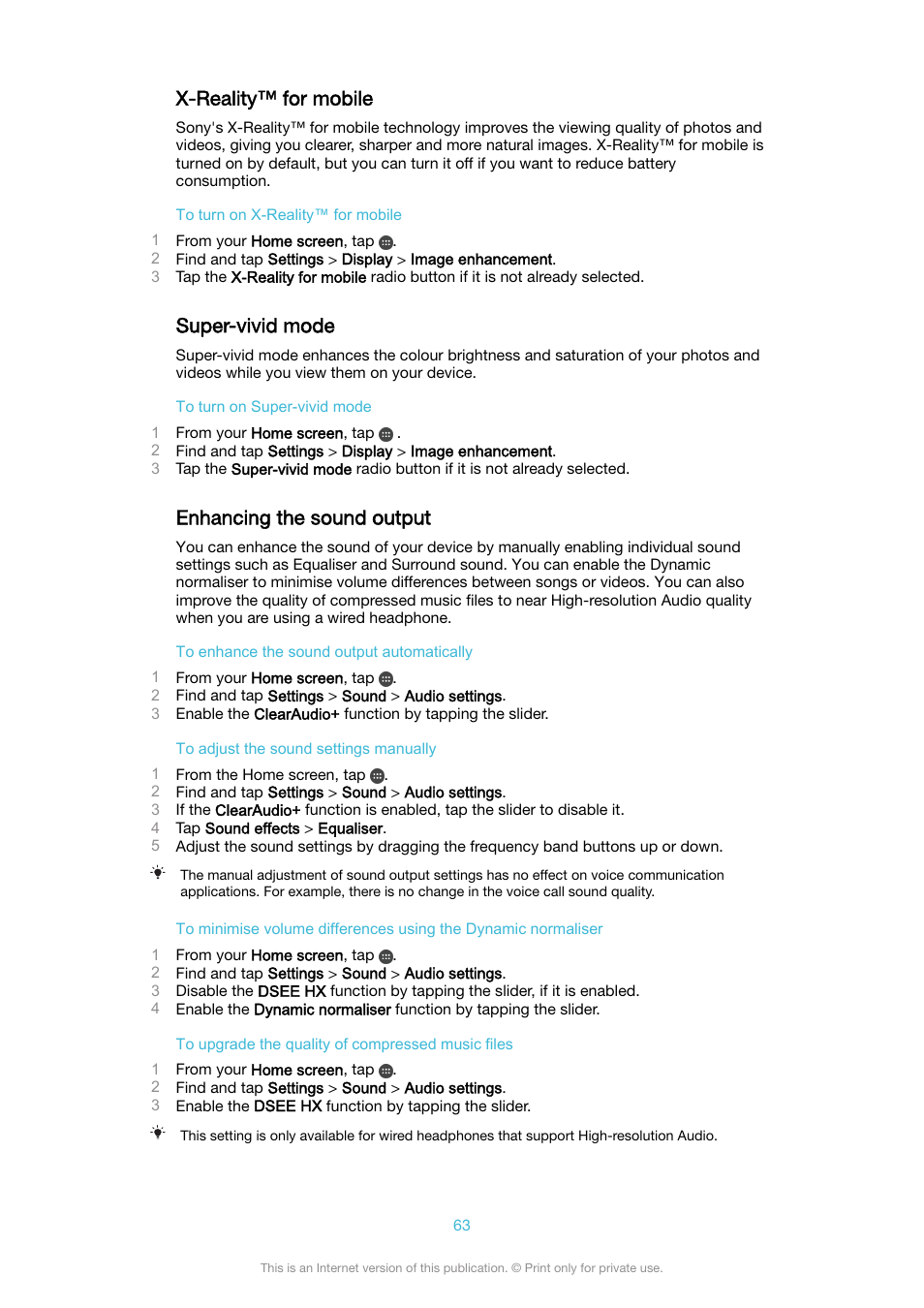 X-Reality™ for mobile

Sony's X-Reality™ for mobile technology improves the viewing quality of photos and videos, giving you clearer, sharper and more natural images. X-Reality™ for mobile is turned on by default, but you can turn it off if you want to reduce battery consumption.

To turn on X-Reality™ for mobile

1 From your Home screen, tap .
2 Find and tap Settings > Display > Image enhancement.
3 Tap the X-Reality for mobile radio button if it is not already selected.

Super-vivid mode

Super-vivid mode enhances the colour brightness and saturation of your photos and videos while you view them on your device.

To turn on Super-vivid mode

1 From your Home screen, tap .
2 Find and tap Settings > Display > Image enhancement.
3 Tap the Super-vivid mode radio button if it is not already selected.

Enhancing the sound output

You can enhance the sound of your device by manually enabling individual sound settings such as Equaliser and Surround sound. You can enable the Dynamic normaliser to minimise volume differences between songs or videos. You can also improve the quality of compressed music files to near High-resolution Audio quality when you are using a wired headphone.

To enhance the sound output automatically

1 From your Home screen, tap .
2 Find and tap Settings > Sound > Audio settings.
3 Enable the ClearAudio+ function by tapping the slider.

To adjust the sound settings manually

1 From the Home screen, tap .
2 Find and tap Settings > Sound > Audio settings.
3 If the ClearAudio+ function is enabled, tap the slider to disable it.
4 Tap Sound effects > Equaliser.
5 Adjust the sound settings by dragging the frequency band buttons up or down.

The manual adjustment of sound output settings has no effect on voice communication applications. For example, there is no change in the voice call sound quality.

To minimise volume differences using the Dynamic normaliser

1 From your Home screen, tap .
2 Find and tap Settings > Sound > Audio settings.
3 Disable the DSEE HX function by tapping the slider, if it is enabled.
4 Enable the Dynamic normaliser function by tapping the slider.

To upgrade the quality of compressed music files

1 From your Home screen, tap .
2 Find and tap Settings > Sound > Audio settings.
3 Enable the DSEE HX function by tapping the slider.

This setting is only available for wired headphones that support High-resolution Audio.

63

This is an Internet version of this publication. © Print only for private use.